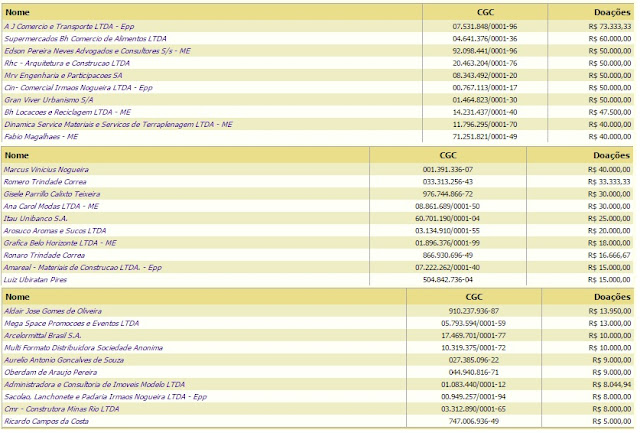 | Nome | CGC | Doações |
|---|---|---|
| A J Comercio e Transporte LTDA - Epp | 07.531.848/0001-96 | R$ 73.333,33 |
| Supermercados Bh Comercio de Alimentos LTDA | 04.641.376/0001-36 | R$ 60.000,00 |
| Edson Pereira Neves Advogados e Consultores S/s - ME | 92.098.441/0001-96 | R$ 50.000,00 |
| Rhc - Arquitetura e Construcao LTDA | 20.463.204/0001-76 | R$ 50.000,00 |
| Mrv Engenharia e Participacoes SA | 08.343.492/0001-20 | R$ 50.000,00 |
| Cin- Comercial Irmaos Nogueira LTDA - Epp | 00.767.113/0001-17 | R$ 50.000,00 |
| Gran Viver Urbanismo S/A | 01.464.823/0001-30 | R$ 50.000,00 |
| Bh Locacoes e Reciclagem LTDA - ME | 14.231.437/0001-40 | R$ 47.500,00 |
| Dinamica Service Materiais e Servicos de Terraplenagem LTDA - ME | 11.796.295/0001-70 | R$ 40.000,00 |
| Fabio Magalhaes - ME | 71.251.821/0001-49 | R$ 40.000,00 |

| Nome | CGC | Doações |
|---|---|---|
| Marcus Vinicius Nogueira | 001.391.336-07 | R$ 40.000,00 |
| Romero Trindade Correa | 033.313.256-43 | R$ 33.333,33 |
| Gisele Parrillo Calixto Teixeira | 976.744.866-72 | R$ 30.000,00 |
| Ana Carol Modas LTDA - ME | 08.861.689/0001-50 | R$ 30.000,00 |
| Itau Unibanco S.A. | 60.701.190/0001-04 | R$ 25.000,00 |
| Arosuco Aromas e Sucos LTDA | 03.134.910/0001-55 | R$ 20.000,00 |
| Grafica Belo Horizonte LTDA - ME | 01.896.376/0001-99 | R$ 18.000,00 |
| Ronaro Trindade Correa | 866.930.696-49 | R$ 16.666,67 |
| Amareal - Materiais de Construcao LTDA. - Epp | 07.222.262/0001-40 | R$ 15.000,00 |
| Luiz Ubiratan Pires | 504.842.736-04 | R$ 15.000,00 |

| Nome | CGC | Doações |
|---|---|---|
| Aldair Jose Gomes de Oliveira | 910.237.936-87 | R$ 13.950,00 |
| Mega Space Promocoes e Eventos LTDA | 05.793.594/0001-59 | R$ 13.000,00 |
| Arcelormittal Brasil S.A. | 17.469.701/0001-77 | R$ 10.000,00 |
| Multi Formato Distribuidora Sociedade Anonima | 10.319.375/0001-72 | R$ 10.000,00 |
| Aurelio Antonio Goncalves de Souza | 027.385.096-22 | R$ 9.000,00 |
| Oberdam de Araujo Pereira | 044.940.816-71 | R$ 9.000,00 |
| Administradora e Consultoria de Imoveis Modelo LTDA | 01.083.440/0001-12 | R$ 8.044,94 |
| Sacolao, Lanchonete e Padaria Irmaos Nogueira LTDA - Epp | 00.949.257/0001-94 | R$ 8.000,00 |
| Cmr - Construtora Minas Rio LTDA | 03.312.890/0001-65 | R$ 8.000,00 |
| Ricardo Campos da Costa | 747.006.936-49 | R$ 5.000,00 |